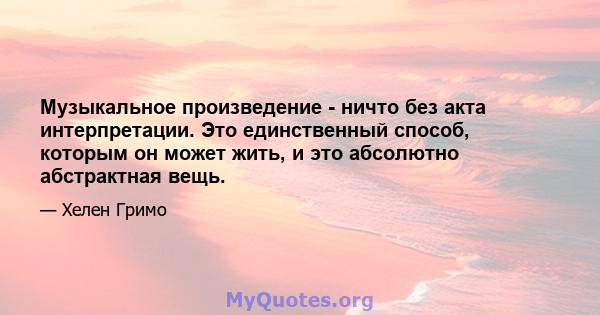 Музыкальное произведение - ничто без акта интерпретации. Это единственный способ, которым он может жить, и это абсолютно абстрактная вещь.

— Хелен Гримо

MyQuotes.org